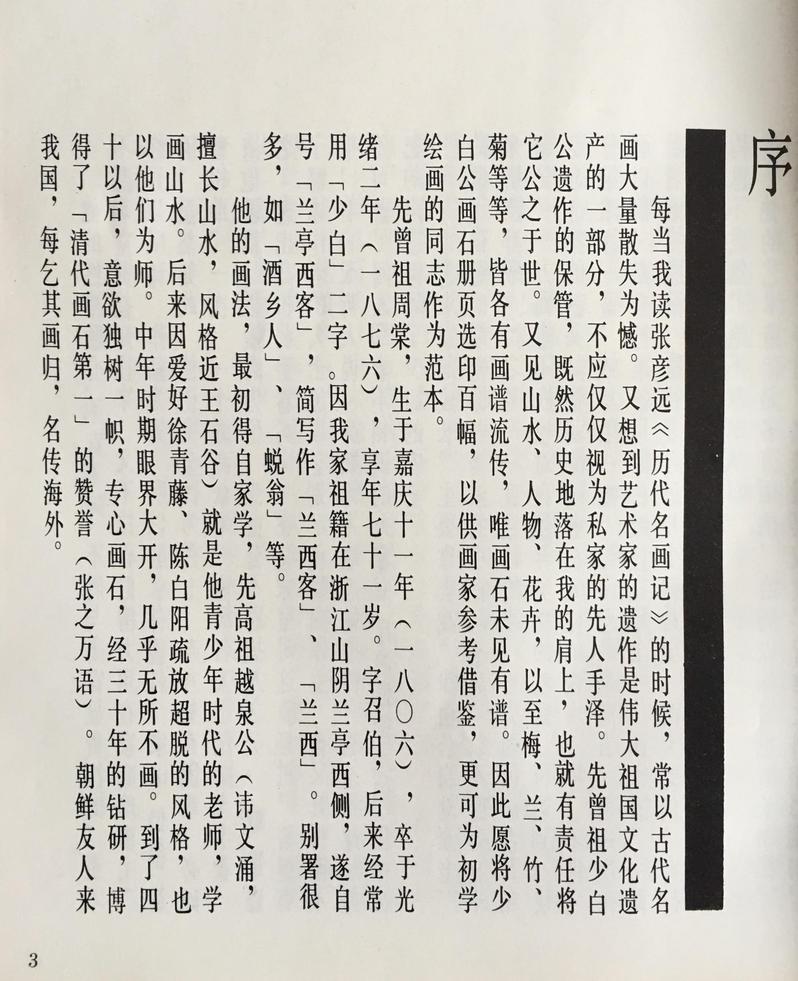 序

每当我读张彦远《历代名画记》的时候，常以古代名画大量散失为憾。又想到艺术家的遗作是伟大祖国文化遗产的一部分，不应仅仅视为私家的先人手泽。先曾祖少白公遗作的保管，既然历史地落在我的肩上，也就有责任将它公之于世。又见山水、人物、花卉，以至梅、兰、竹、菊等等，皆各有画谱流传，唯画石未见有谱。因此愿将少白公画石册页选印百幅，以供画家参考借鉴，更可为初学绘画的同志作为范本。

先曾祖周棠，生于嘉庆十一年（一八〇六），卒于光绪二年（一八七六），享年七十一岁。字召伯，后来经常用「少白」二字。因我家祖籍在浙江山阴兰亭西侧，遂自号「兰亭西客」，简写作「兰西客」、「兰西」。别署很多，如「酒乡人」、「蜕翁」等。

他的画法，最初得自家学，先高祖越泉公（讳文涌，擅长山水，风格近王石谷）就是他青少年时代的老师，学画山水。后来因爱好徐青藤、陈白阳疏放超脱的风格，也以他们为师。中年时期眼界大开，几乎无所不画。到了四十以后，意欲独树一帜，专心画石，经三十年的钻研，博得了「清代画石第一」的赞誉（张之万语）。朝鲜友人来我国，每乞其画归，名传海外。

3